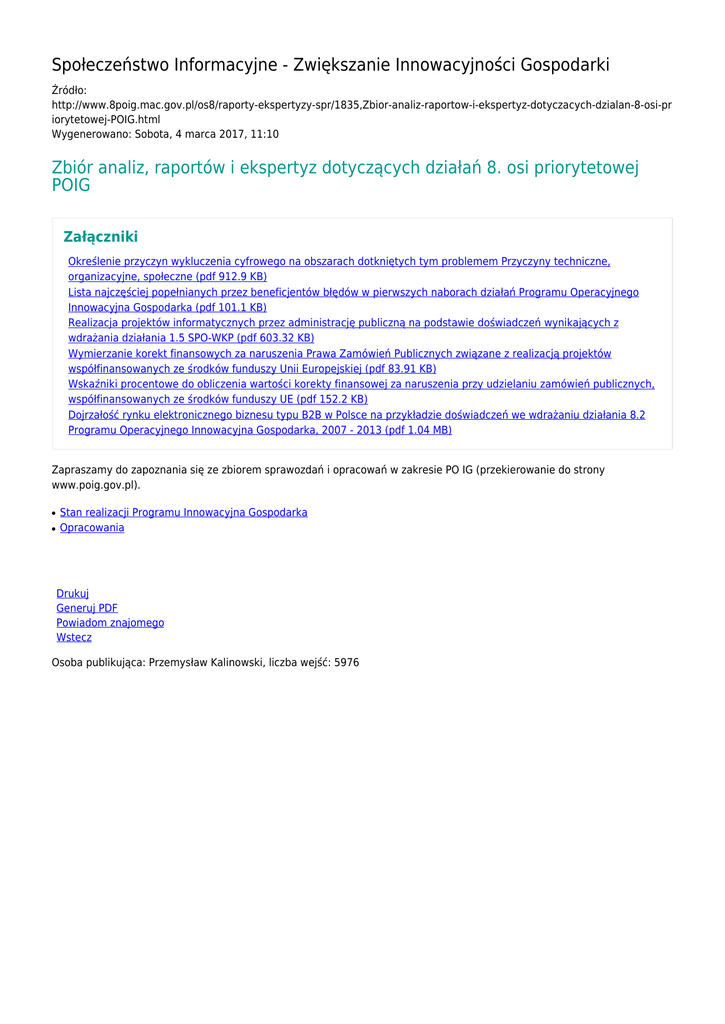 Społeczeństwo Informacyjne - Zwiększanie Innowacyjności Gospodarki

Źródło:
http://www.8poig.mac.gov.pl/os8/raporty-ekspertyzy-spr/1835,Zbior-analiz-raportow-i-ekspertyz-dotyczacych-dzialan-8-osi-priorytetowej-POIG.html
Wygenerowano: Sobota, 4 marca 2017, 11:10

Zbiór analiz, raportów i ekspertyz dotyczących działań 8. osi priorytetowej POIG

Załączniki

Określenie przyczyn wykluczenia cyfrowego na obszarach dotkniętych tym problemem Przyczyny techniczne, organizacyjne, społeczne (pdf 912.9 KB)
Lista najczęściej popełnianych przez beneficjentów błędów w pierwszych naborach działań Programu Operacyjnego Innowacyjna Gospodarka (pdf 101.1 KB)
Realizacja projektów informatycznych przez administrację publiczną na podstawie doświadczeń wynikających z wdrażania działania 1.5 SPO-WKP (pdf 603.32 KB)
Wymierzanie korekt finansowych za naruszenia Prawa Zamówień Publicznych związane z realizacją projektów współfinansowanych ze środków funduszy Unii Europejskiej (pdf 83.91 KB)
Wskaźniki procentowe do obliczenia wartości korekty finansowej za naruszenia przy udzielaniu zamówień publicznych, współfinansowanych ze środków funduszy UE (pdf 152.2 KB)
Dojrzałość rynku elektronicznego biznesu typu B2B w Polsce na przykładzie doświadczeń we wdrażaniu działania 8.2 Programu Operacyjnego Innowacyjna Gospodarka, 2007 - 2013 (pdf 1.04 MB)

Zapraszamy do zapoznania się ze zbiorem sprawozdań i opracowań w zakresie PO IG (przekierowanie do strony www.poig.gov.pl).

• Stan realizacji Programu Innowacyjna Gospodarka
• Opracowania

Drukuj
Generuj PDF
Powiadom znajomego
Wstecz

Osoba publikująca: Przemysław Kalinowski, liczba wejść: 5976